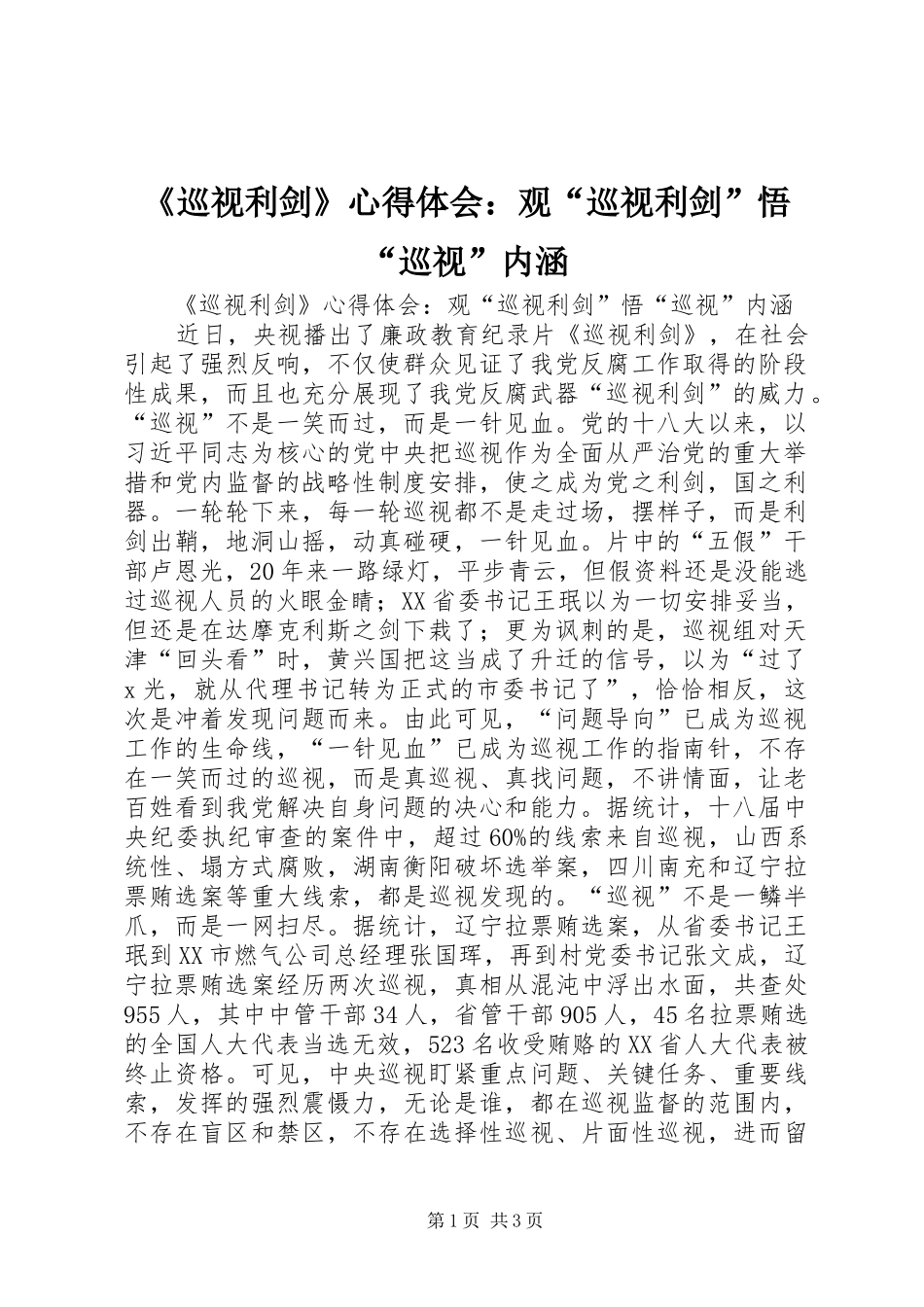 《巡视利剑》心得体会：观“巡视利剑”悟“巡视”内涵

《巡视利剑》心得体会：观“巡视利剑”悟“巡视”内涵

近日，央视播出了廉政教育纪录片《巡视利剑》，在社会引起了强烈反响，不仅使群众见证了我党反腐工作取得的阶段性成果，而且也充分展现了我党反腐武器“巡视利剑”的威力。“巡视”不是一笑而过，而是一针见血。党的十八大以来，以习近平同志为核心的党中央把巡视作为全面从严治党的重大举措和党内监督的战略性制度安排，使之成为党之利剑，国之利器。一轮轮下来，每一轮巡视都不是走过场，摆样子，而是利剑出鞘，地洞山摇，动真碰硬，一针见血。片中的“五假”干部卢恩光，20年来一路绿灯，平步青云，但假资料还是没能逃过巡视人员的火眼金睛；XX省委书记王珉以为一切安排妥当，但还是在达摩克利斯之剑下栽了；更为讽刺的是，巡视组对天津“回头看”时，黄兴国把这当成了升迁的信号，以为“过了x光，就从代理书记转为正式的市委书记了”，恰恰相反，这次是冲着发现问题而来。由此可见，“问题导向”已成为巡视工作的生命线，“一针见血”已成为巡视工作的指南针，不存在一笑而过的巡视，而是真巡视、真找问题，不讲情面，让老百姓看到我党解决自身问题的决心和能力。据统计，十八届中央纪委执纪审查的案件中，超过60%的线索来自巡视，山西系统性、塌方式腐败，湖南衡阳破坏选举案，四川南充和辽宁拉票贿选案等重大线索，都是巡视发现的。“巡视”不是一鳞半爪，而是一网扫尽。据统计，辽宁拉票贿选案，从省委书记王珉到XX市燃气公司总经理张国珲，再到村党委书记张文成，辽宁拉票贿选案经历两次巡视，真相从混沌中浮出水面，共查处955人，其中中管干部34人，省管干部905人，45名拉票贿选的全国人大代表当选无效，523名收受贿赂的XX省人大代表被终止资格。可见，中央巡视盯紧重点问题、关键任务、重要线索，发挥的强烈震慑力，无论是谁，都在巡视监督的范围内，不存在盲区和禁区，不存在选择性巡视、片面性巡视，进而留

第1页 共3页